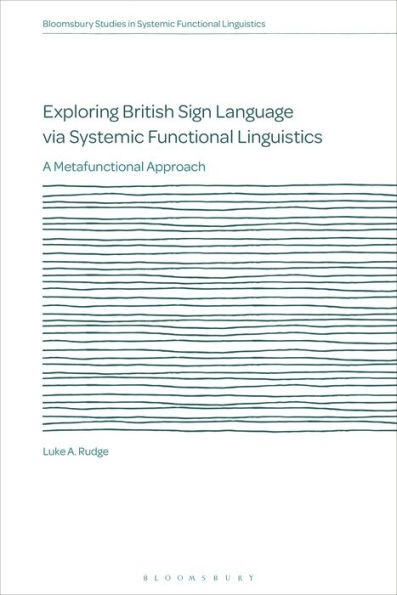 Bloomsbury Studies in Systemic Functional Linguistics

Exploring British Sign Language via Systemic Functional Linguistics

A Metafunctional Approach

Luke A. Rudge

BLOOMSBURY